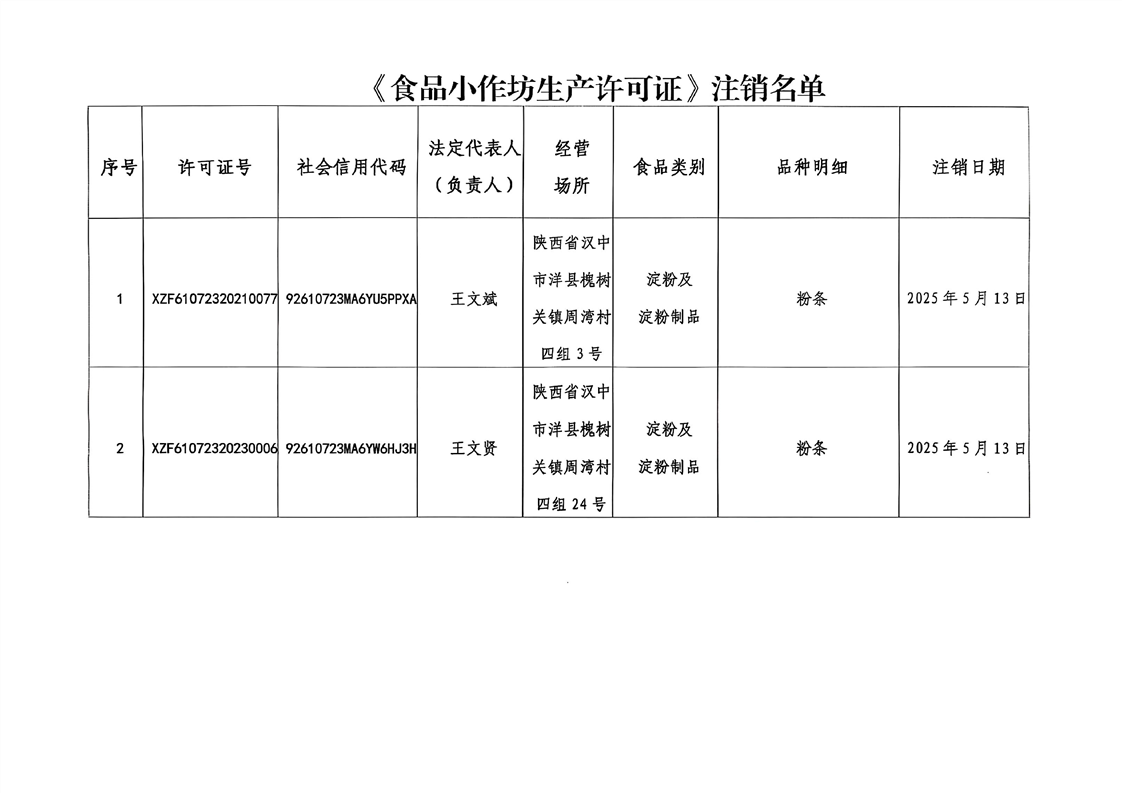 《食品小作坊生产许可证》注销名单

| 序号 | 许可证号 | 社会信用代码 | 法定代表人（负责人） | 经营场所 | 食品类别 | 品种明细 | 注销日期 |
|---|---|---|---|---|---|---|---|
| 1 | XZF61072320210077 | 92610723MA6YU5PPXA | 王文斌 | 陕西省汉中市洋县槐树关镇周湾村四组3号 | 淀粉及淀粉制品 | 粉条 | 2025年5月13日 |
| 2 | XZF61072320230006 | 92610723MA6YW6HJ3H | 王文贤 | 陕西省汉中市洋县槐树关镇周湾村四组24号 | 淀粉及淀粉制品 | 粉条 | 2025年5月13日 |